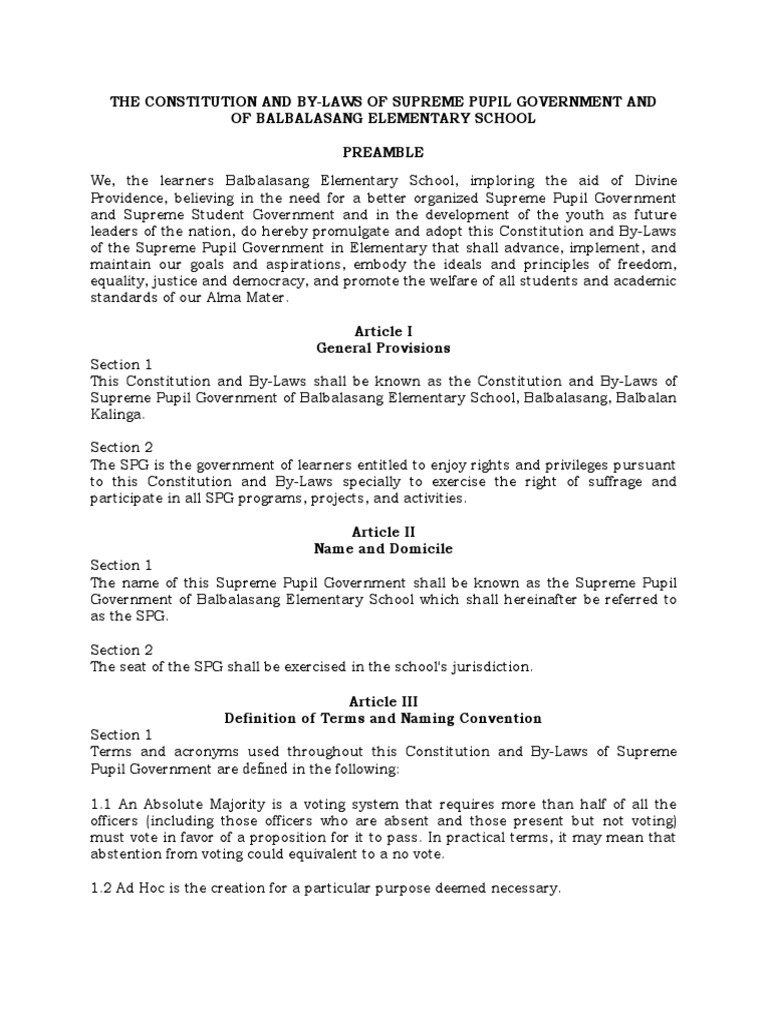 THE CONSTITUTION AND BY-LAWS OF SUPREME PUPIL GOVERNMENT AND OF BALBALASANG ELEMENTARY SCHOOL

PREAMBLE

We, the learners Balbalasang Elementary School, imploring the aid of Divine Providence, believing in the need for a better organized Supreme Pupil Government and Supreme Student Government and in the development of the youth as future leaders of the nation, do hereby promulgate and adopt this Constitution and By-Laws of the Supreme Pupil Government in Elementary that shall advance, implement, and maintain our goals and aspirations, embody the ideals and principles of freedom, equality, justice and democracy, and promote the welfare of all students and academic standards of our Alma Mater.

Article I
General Provisions

Section 1
This Constitution and By-Laws shall be known as the Constitution and By-Laws of Supreme Pupil Government of Balbalasang Elementary School, Balbalasang, Balbalan Kalinga.

Section 2
The SPG is the government of learners entitled to enjoy rights and privileges pursuant to this Constitution and By-Laws specially to exercise the right of suffrage and participate in all SPG programs, projects, and activities.

Article II
Name and Domicile

Section 1
The name of this Supreme Pupil Government shall be known as the Supreme Pupil Government of Balbalasang Elementary School which shall hereinafter be referred to as the SPG.

Section 2
The seat of the SPG shall be exercised in the school's jurisdiction.

Article III
Definition of Terms and Naming Convention

Section 1
Terms and acronyms used throughout this Constitution and By-Laws of Supreme Pupil Government are defined in the following:

1.1 An Absolute Majority is a voting system that requires more than half of all the officers (including those officers who are absent and those present but not voting) must vote in favor of a proposition for it to pass. In practical terms, it may mean that abstention from voting could equivalent to a no vote.

1.2 Ad Hoc is the creation for a particular purpose deemed necessary.